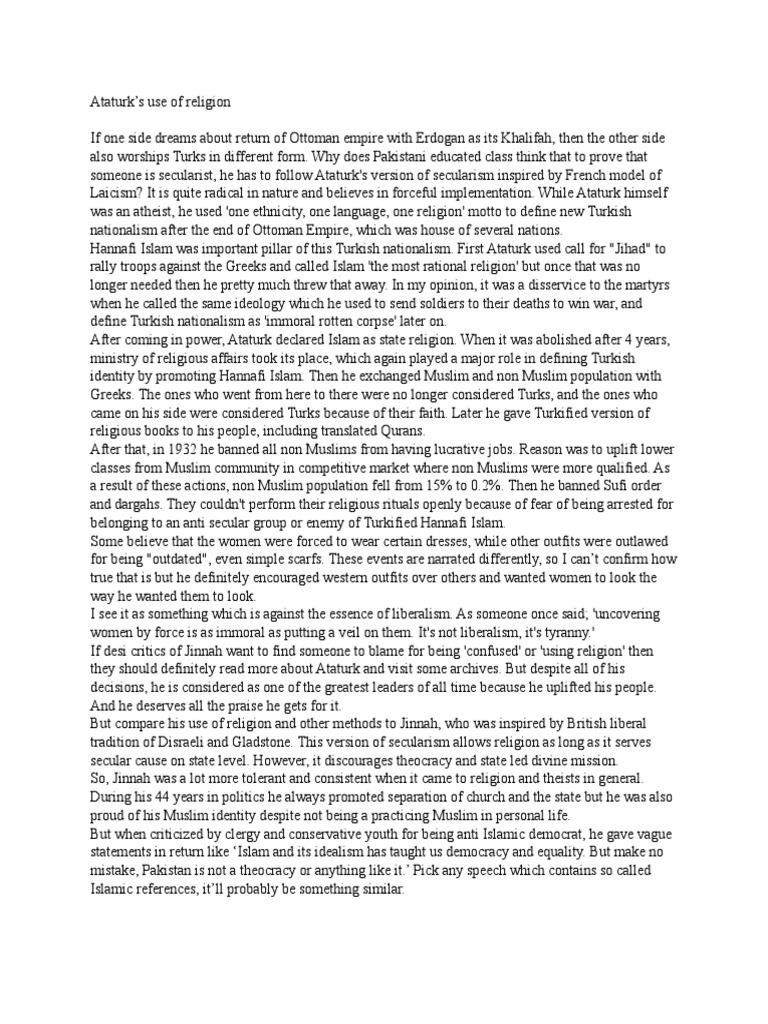 Ataturk's use of religion

If one side dreams about return of Ottoman empire with Erdogan as its Khalifah, then the other side also worships Turks in different form. Why does Pakistani educated class think that to prove that someone is secularist, he has to follow Ataturk's version of secularism inspired by French model of Laicism? It is quite radical in nature and believes in forceful implementation. While Ataturk himself was an atheist, he used 'one ethnicity, one language, one religion' motto to define new Turkish nationalism after the end of Ottoman Empire, which was house of several nations.
Hannafi Islam was important pillar of this Turkish nationalism. First Ataturk used call for "Jihad" to rally troops against the Greeks and called Islam 'the most rational religion' but once that was no longer needed then he pretty much threw that away. In my opinion, it was a disservice to the martyrs when he called the same ideology which he used to send soldiers to their deaths to win war, and define Turkish nationalism as 'immoral rotten corpse' later on.
After coming in power, Ataturk declared Islam as state religion. When it was abolished after 4 years, ministry of religious affairs took its place, which again played a major role in defining Turkish identity by promoting Hannafi Islam. Then he exchanged Muslim and non Muslim population with Greeks. The ones who went from here to there were no longer considered Turks, and the ones who came on his side were considered Turks because of their faith. Later he gave Turkified version of religious books to his people, including translated Qurans.
After that, in 1932 he banned all non Muslims from having lucrative jobs. Reason was to uplift lower classes from Muslim community in competitive market where non Muslims were more qualified. As a result of these actions, non Muslim population fell from 15% to 0.2%. Then he banned Sufi order and dargahs. They couldn't perform their religious rituals openly because of fear of being arrested for belonging to an anti secular group or enemy of Turkified Hannafi Islam.
Some believe that the women were forced to wear certain dresses, while other outfits were outlawed for being "outdated", even simple scarfs. These events are narrated differently, so I can't confirm how true that is but he definitely encouraged western outfits over others and wanted women to look the way he wanted them to look.
I see it as something which is against the essence of liberalism. As someone once said; 'uncovering women by force is as immoral as putting a veil on them. It's not liberalism, it's tyranny.'
If desi critics of Jinnah want to find someone to blame for being 'confused' or 'using religion' then they should definitely read more about Ataturk and visit some archives. But despite all of his decisions, he is considered as one of the greatest leaders of all time because he uplifted his people. And he deserves all the praise he gets for it.
But compare his use of religion and other methods to Jinnah, who was inspired by British liberal tradition of Disraeli and Gladstone. This version of secularism allows religion as long as it serves secular cause on state level. However, it discourages theocracy and state led divine mission.
So, Jinnah was a lot more tolerant and consistent when it came to religion and theists in general. During his 44 years in politics he always promoted separation of church and the state but he was also proud of his Muslim identity despite not being a practicing Muslim in personal life.
But when criticized by clergy and conservative youth for being anti Islamic democrat, he gave vague statements in return like 'Islam and its idealism has taught us democracy and equality. But make no mistake, Pakistan is not a theocracy or anything like it.' Pick any speech which contains so called Islamic references, it'll probably be something similar.